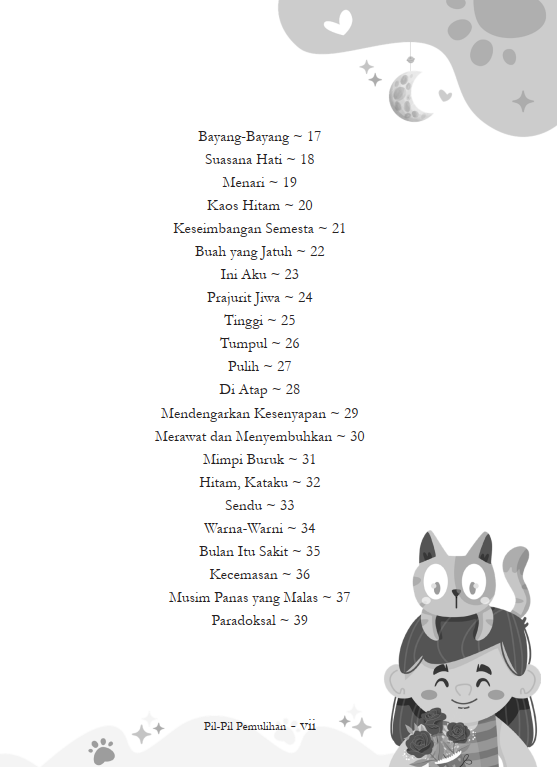 Bayang-Bayang ~ 17
Suasana Hati ~ 18
Menari ~ 19
Kaos Hitam ~ 20
Keseimbangan Semesta ~ 21
Buah yang Jatuh ~ 22
Ini Aku ~ 23
Prajurit Jiwa ~ 24
Tinggi ~ 25
Tumpul ~ 26
Pulih ~ 27
Di Atap ~ 28
Mendengarkan Kesenyapan ~ 29
Merawat dan Menyembuhkan ~ 30
Mimpi Buruk ~ 31
Hitam, Kataku ~ 32
Sendu ~ 33
Warna-Warni ~ 34
Bulan Itu Sakit ~ 35
Kecemasan ~ 36
Musim Panas yang Malas ~ 37
Paradoksal ~ 39

Pil-Pil Pemulihan - vii